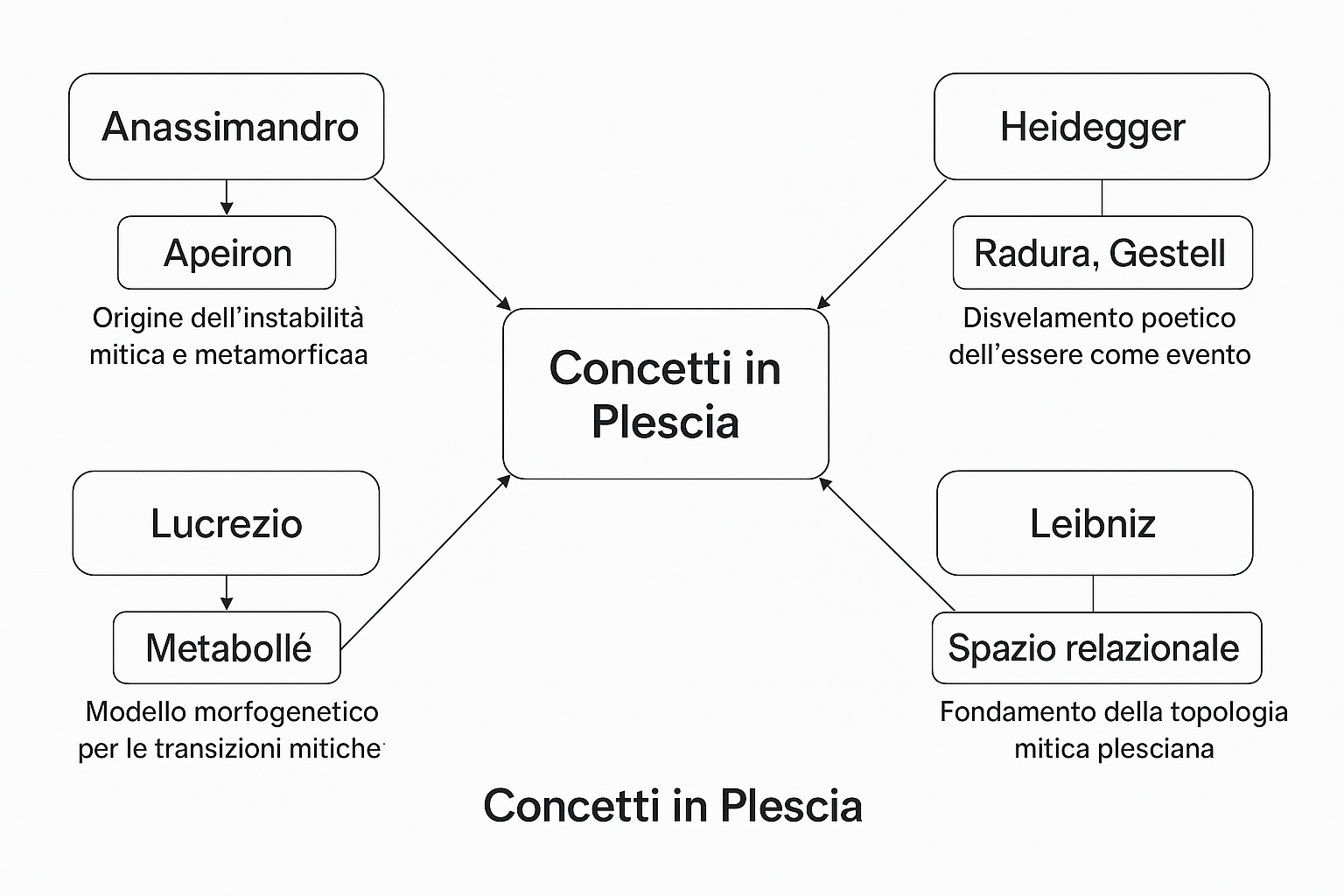 Anassimandro

Apeiron

Origine dell'instabilità mitica e metamorficaa

Heidegger

Radura, Gestell

Disvelamento poetico dell'essere come evento

Concetti in Plescia

Lucrezio

Metabollé

Modello morfogenetico per le transizioni mitiche

Leibniz

Spazio relazionale

Fondamento della topologia mitica plesciana

Concetti in Plescia